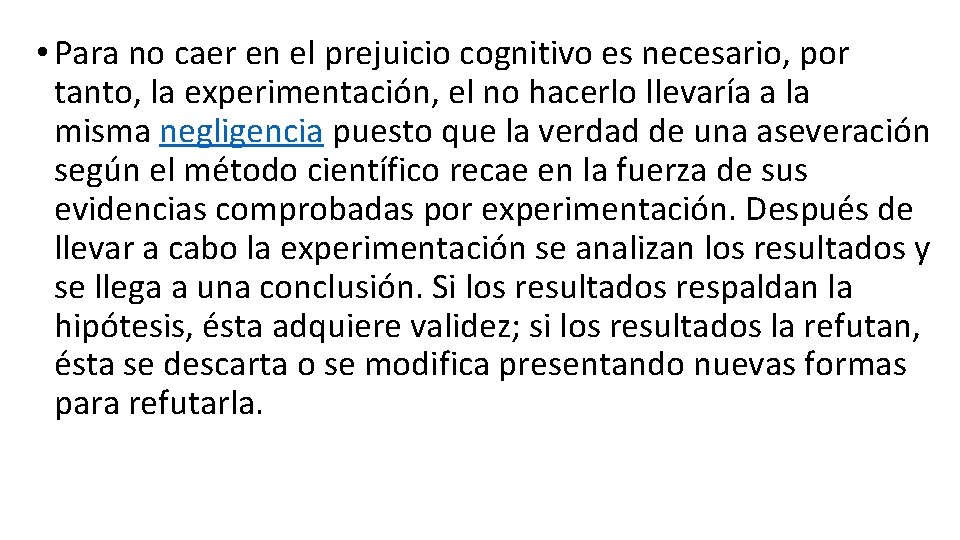 • Para no caer en el prejuicio cognitivo es necesario, por tanto, la experimentación, el no hacerlo llevaría a la misma negligencia puesto que la verdad de una aseveración según el método científico recae en la fuerza de sus evidencias comprobadas por experimentación. Después de llevar a cabo la experimentación se analizan los resultados y se llega a una conclusión. Si los resultados respaldan la hipótesis, ésta adquiere validez; si los resultados la refutan, ésta se descarta o se modifica presentando nuevas formas para refutarla.